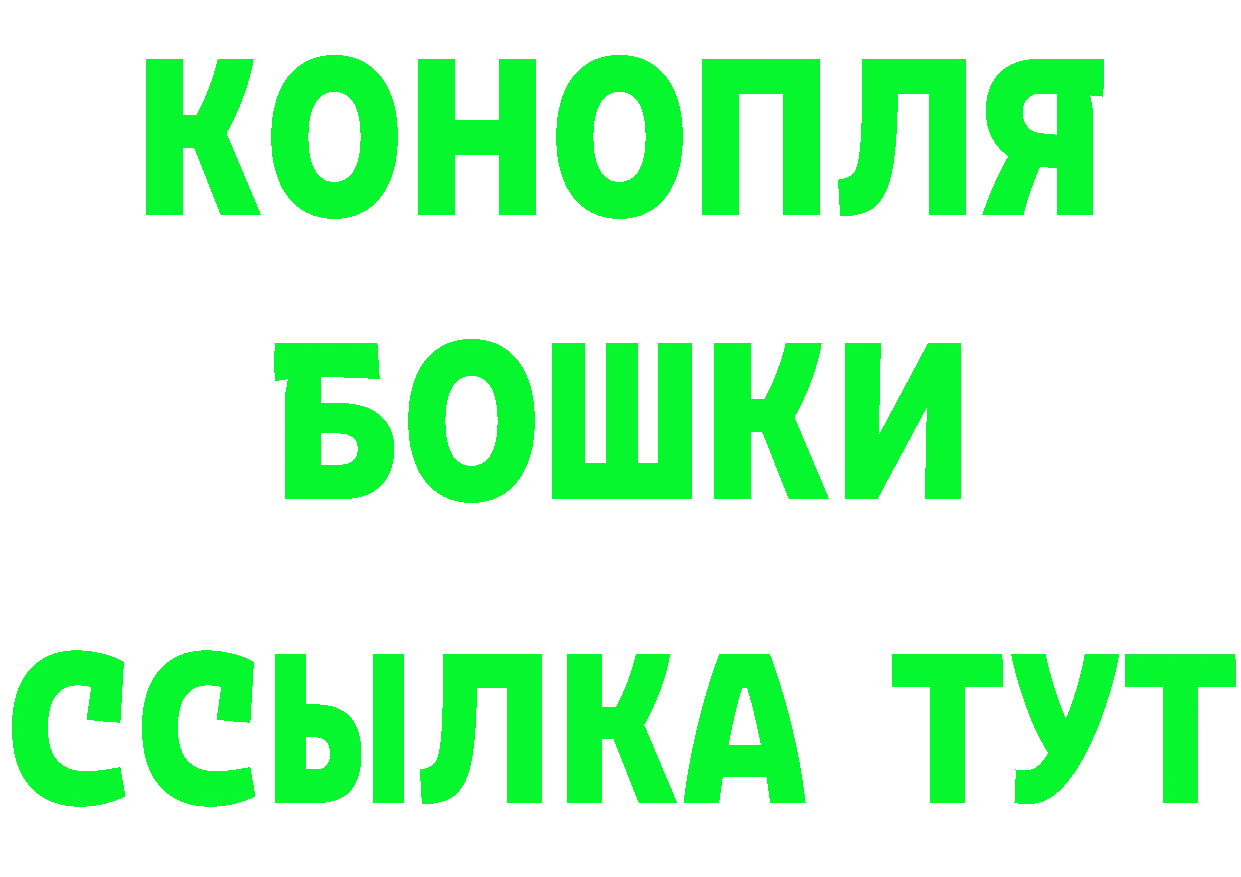 КОНОПЛЯ
БОШКИ
ССЫЛКА ТУТ